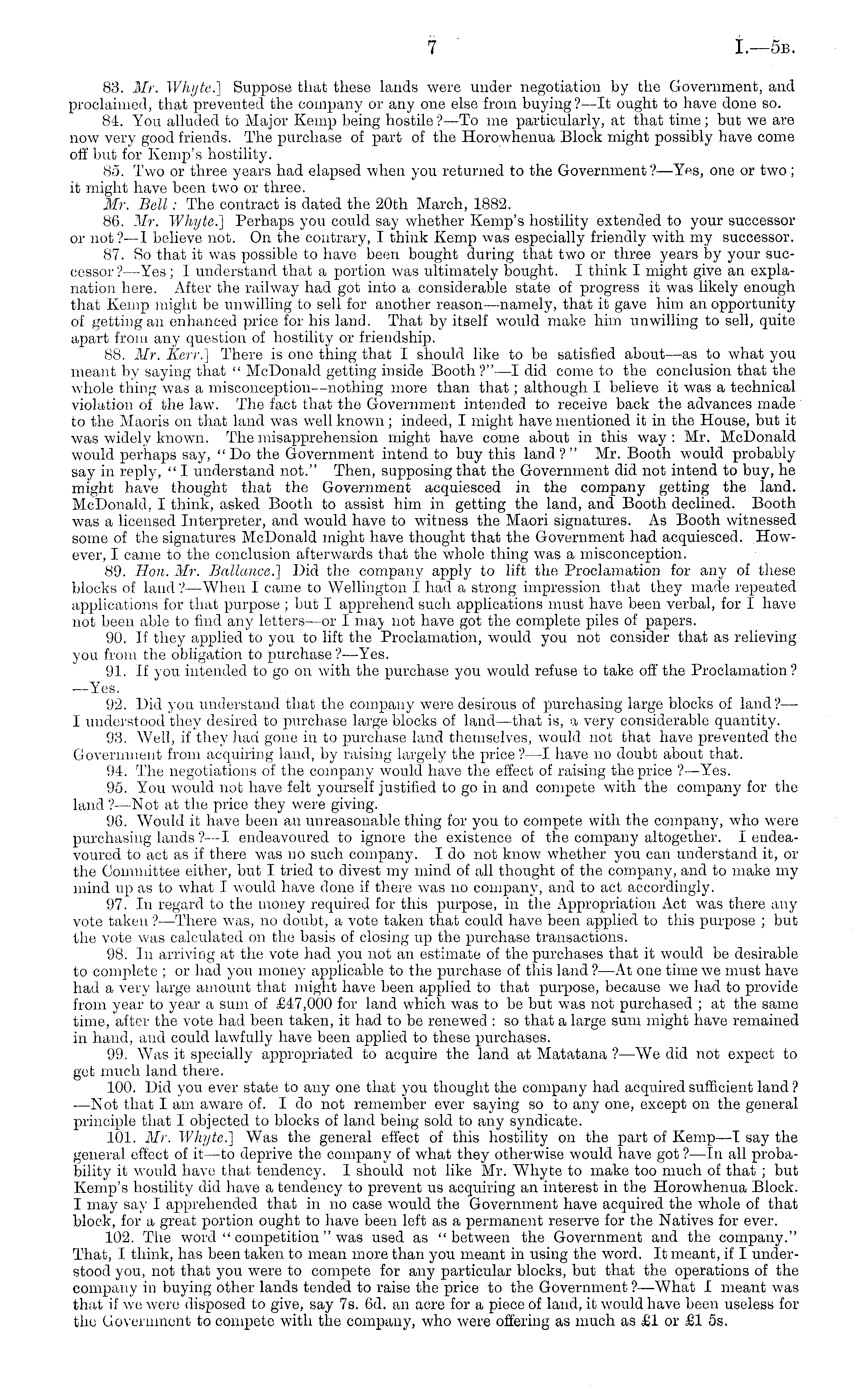 7 I.—5B.

83. Mr. Whyte.] Suppose that these lands were under negotiation by the Government, and proclaimed, that prevented the company or any one else from buying?—It ought to have done so.

84. You alluded to Major Kemp being hostile?—To me particularly, at that time; but we are now very good friends. The purchase of part of the Horowhenua Block might possibly have come off but for Kemp's hostility.

85. Two or three years had elapsed when you returned to the Government?—Yes, one or two; it might have been two or three.

Mr. Bell: The contract is dated the 20th March, 1882.

86. Mr. Whyte.] Perhaps you could say whether Kemp's hostility extended to your successor or not?—I believe not. On the contrary, I think Kemp was especially friendly with my successor.

87. So that it was possible to have been bought during that two or three years by your successor?—Yes; I understand that a portion was ultimately bought. I think I might give an explanation here. After the railway had got into a considerable state of progress it was likely enough that Kemp might be unwilling to sell for another reason—namely, that it gave him an opportunity of getting an enhanced price for his land. That by itself would make him unwilling to sell, quite apart from any question of hostility or friendship.

88. Mr. Kerr.] There is one thing that I should like to be satisfied about—as to what you meant by saying that "McDonald getting inside Booth?"—I did come to the conclusion that the whole thing was a misconception—nothing more than that; although I believe it was a technical violation of the law. The fact that the Government intended to receive back the advances made to the Maoris on that land was well known; indeed, I might have mentioned it in the House, but it was widely known. The misapprehension might have come about in this way: Mr. McDonald would perhaps say, "Do the Government intend to buy this land?" Mr. Booth would probably say in reply, "I understand not." Then, supposing that the Government did not intend to buy, he might have thought that the Government acquiesced in the company getting the land. McDonald, I think, asked Booth to assist him in getting the land, and Booth declined. Booth was a licensed Interpreter, and would have to witness the Maori signatures. As Booth witnessed some of the signatures McDonald might have thought that the Government had acquiesced. However, I came to the conclusion afterwards that the whole thing was a misconception.

89. Hon. Mr. Ballance.] Did the company apply to lift the Proclamation for any of these blocks of land?—When I came to Wellington I had a strong impression that they made repeated applications for that purpose; but I apprehend such applications must have been verbal, for I have not been able to find any letters—or I may not have got the complete piles of papers.

90. If they applied to you to lift the Proclamation, would you not consider that as relieving you from the obligation to purchase?—Yes.

91. If you intended to go on with the purchase you would refuse to take off the Proclamation?—Yes.

92. Did you understand that the company were desirous of purchasing large blocks of land?—I understood they desired to purchase large blocks of land—that is, a very considerable quantity.

93. Well, if they had gone in to purchase land themselves, would not that have prevented the Government from acquiring land, by raising largely the price?—I have no doubt about that.

94. The negotiations of the company would have the effect of raising the price?—Yes.

95. You would not have felt yourself justified to go in and compete with the company for the land?—Not at the price they were giving.

96. Would it have been an unreasonable thing for you to compete with the company, who were purchasing lands?—I endeavoured to ignore the existence of the company altogether. I endeavoured to act as if there was no such company. I do not know whether you can understand it, or the Committee either, but I tried to divest my mind of all thought of the company, and to make my mind up as to what I would have done if there was no company, and to act accordingly.

97. In regard to the money required for this purpose, in the Appropriation Act was there any vote taken?—There was, no doubt, a vote taken that could have been applied to this purpose; but the vote was calculated on the basis of closing up the purchase transactions.

98. In arriving at the vote had you not an estimate of the purchases that it would be desirable to complete; or had you money applicable to the purchase of this land?—At one time we must have had a very large amount that might have been applied to that purpose, because we had to provide from year to year a sum of £47,000 for land which was to be but was not purchased; at the same time, after the vote had been taken, it had to be renewed: so that a large sum might have remained in hand, and could lawfully have been applied to these purchases.

99. Was it specially appropriated to acquire the land at Matatana?—We did not expect to get much land there.

100. Did you ever state to any one that you thought the company had acquired sufficient land?—Not that I am aware of. I do not remember ever saying so to any one, except on the general principle that I objected to blocks of land being sold to any syndicate.

101. Mr. Whyte.] Was the general effect of this hostility on the part of Kemp—I say the general effect of it—to deprive the company of what they otherwise would have got?—In all probability it would have that tendency. I should not like Mr. Whyte to make too much of that; but Kemp's hostility did have a tendency to prevent us acquiring an interest in the Horowhenua Block. I may say I apprehended that in no case would the Government have acquired the whole of that block, for a great portion ought to have been left as a permanent reserve for the Natives for ever.

102. The word "competition" was used as "between the Government and the company." That, I think, has been taken to mean more than you meant in using the word. It meant, if I understood you, not that you were to compete for any particular blocks, but that the operations of the company in buying other lands tended to raise the price to the Government?—What I meant was that if we were disposed to give, say 7s. 6d. an acre for a piece of land, it would have been useless for the Government to compete with the company, who were offering as much as £1 or £1 5s.